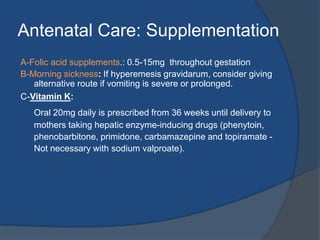 Antenatal Care: Supplementation

A-Folic acid supplements.: 0.5-15mg throughout gestation
B-Morning sickness: If hyperemesis gravidarum, consider giving alternative route if vomiting is severe or prolonged.
C-Vitamin K:

Oral 20mg daily is prescribed from 36 weeks until delivery to mothers taking hepatic enzyme-inducing drugs (phenytoin, phenobarbitone, primidone, carbamazepine and topiramate - Not necessary with sodium valproate).